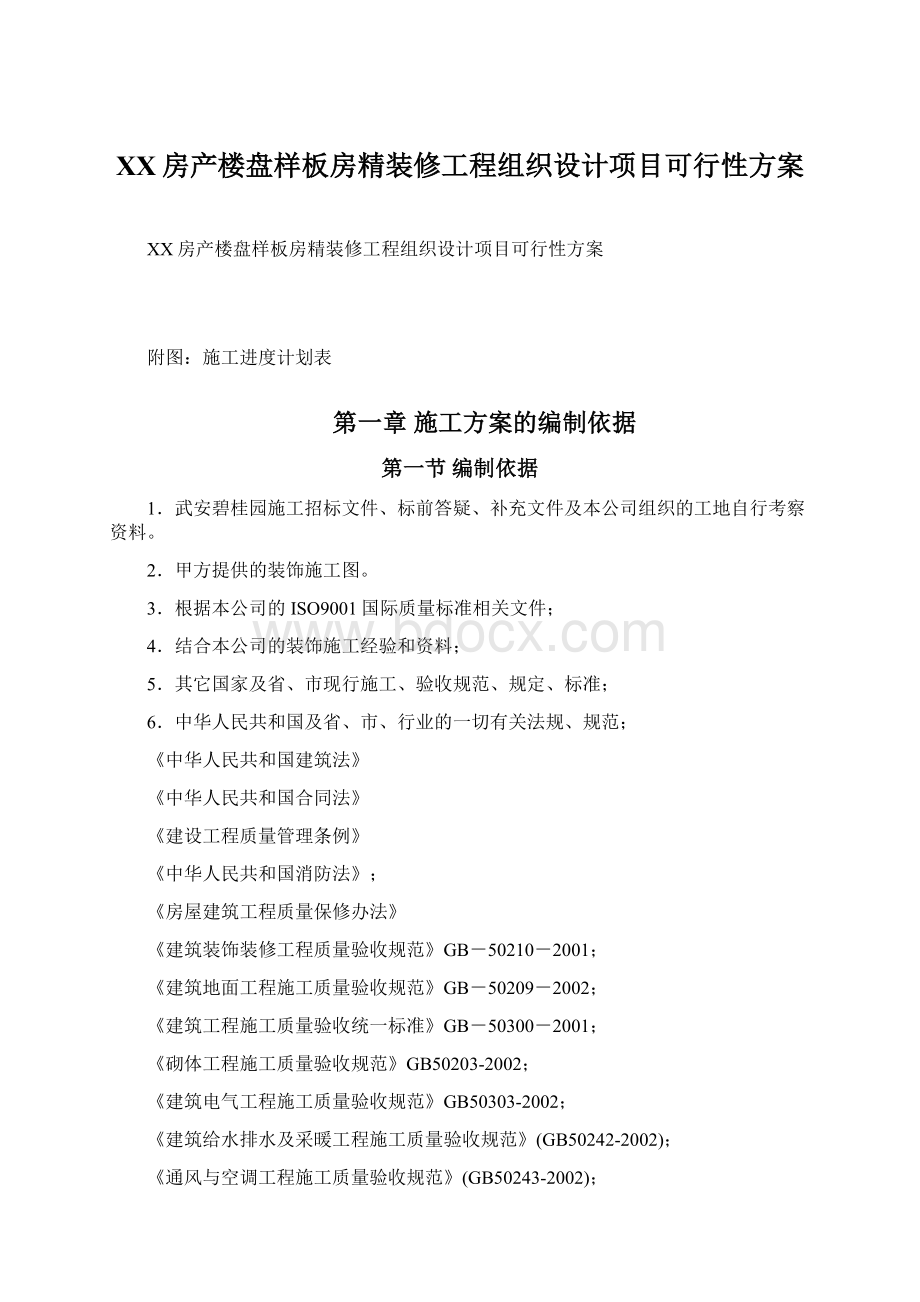 XX 房产楼盘样板房精装修工程组织设计项目可行性方案

XX 房产楼盘样板房精装修工程组织设计项目可行性方案

附图：施工进度计划表

第一章 施工方案的编制依据

第一节 编制依据

1．武安碧桂园施工招标文件、标前答疑、补充文件及本公司组织的工地自行考察资料。

2．甲方提供的装饰施工图。

3．根据本公司的 ISO9001 国际质量标准相关文件；

4．结合本公司的装饰施工经验和资料；

5．其它国家及省、市现行施工、验收规范、规定、标准；

6．中华人民共和国及省、市、行业的一切有关法规、规范；

《中华人民共和国建筑法》

《中华人民共和国合同法》

《建设工程质量管理条例》

《中华人民共和国消防法》；

《房屋建筑工程质量保修办法》

《建筑装饰装修工程质量验收规范》GB－50210－2001；

《建筑地面工程施工质量验收规范》GB－50209－2002；

《建筑工程施工质量验收统一标准》GB－50300－2001；

《砌体工程施工质量验收规范》GB50203-2002；

《建筑电气工程施工质量验收规范》GB50303-2002；

《建筑给水排水及采暖工程施工质量验收规范》(GB50242-2002)；

《通风与空调工程施工质量验收规范》(GB50243-2002)；

bdocx.com